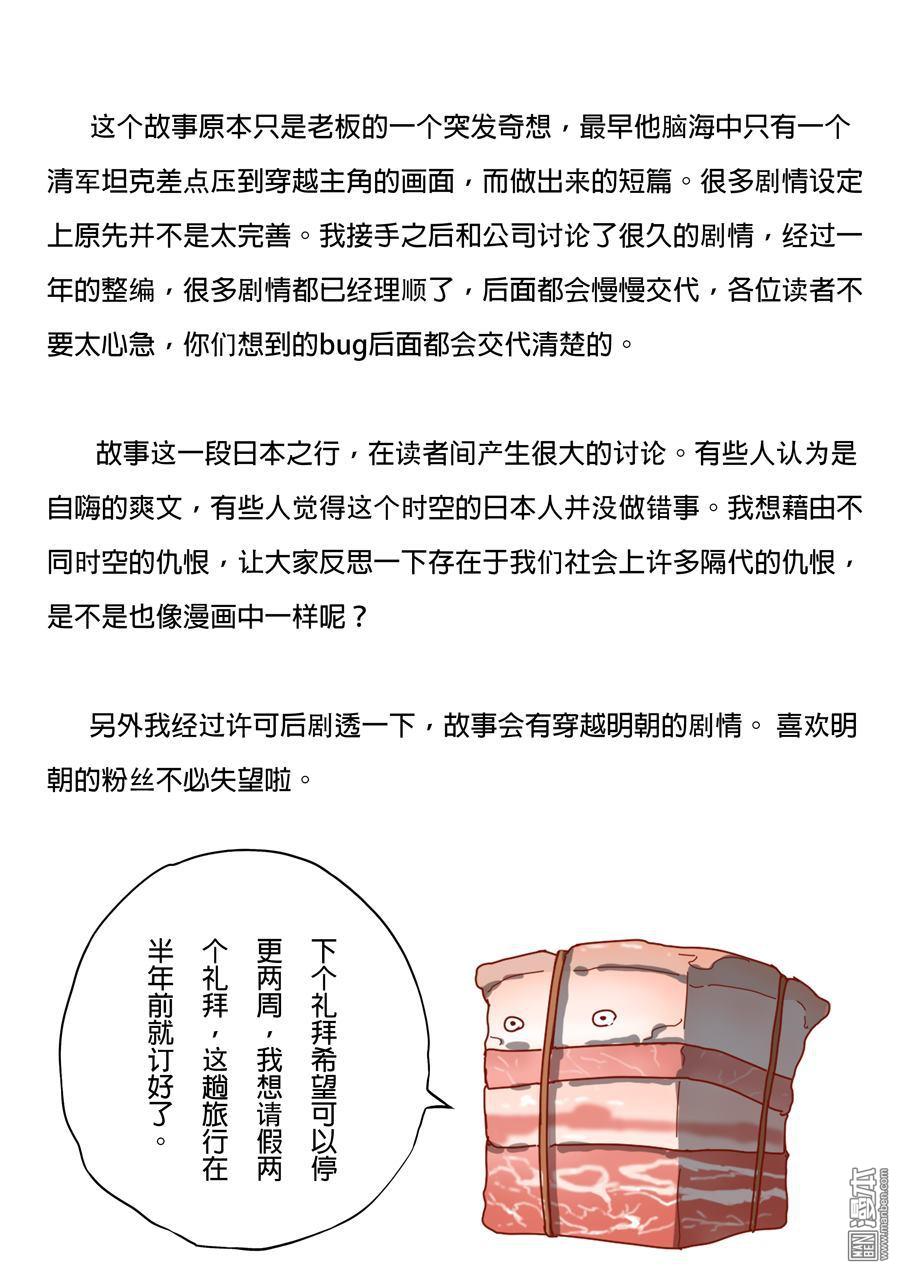 这个故事原本只是老板的一个突发奇想，最早他脑海中只有一个清军坦克差点压到穿越主角的画面，而做出来的短篇。很多剧情设定上原先并不是太完善。我接手之后和公司讨论了很久的剧情，经过一年的整编，很多剧情都已经理顺了，后面都会慢慢交代，各位读者不要太心急，你们想到的bug后面都会交代清楚的。

故事这一段日本之行，在读者间产生很大的讨论。有些人认为是自嗨的爽文，有些人觉得这个时空的日本人并没做错事。我想藉由不同时空的仇恨，让大家反思一下存在于我们社会上许多隔代的仇恨，是不是也像漫画中一样呢？

另外我经过许可后剧透一下，故事会有穿越明朝的剧情。 喜欢明朝的粉丝不必失望啦。

下个礼拜希望可以停更两周，我想请假两个礼拜，这趟旅行在半年前就订好了。

漫本
www.manben.com